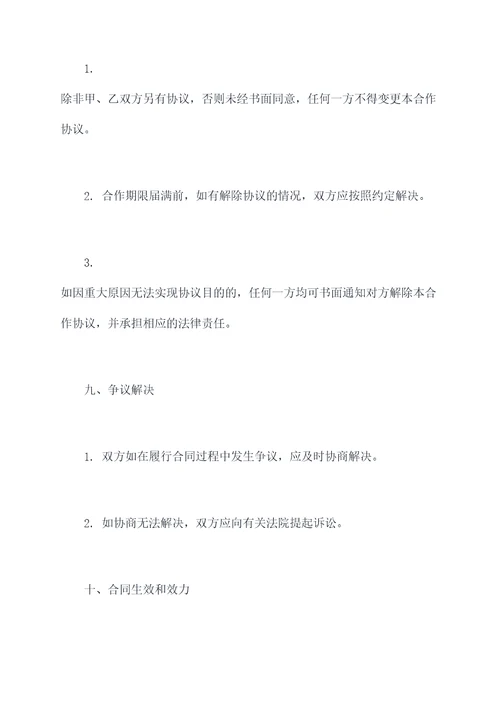 1.

除非甲、乙双方另有协议，否则未经书面同意，任何一方不得变更本合作协议。

2. 合作期限届满前，如有解除协议的情况，双方应按照约定解决。

3.

如因重大原因无法实现协议目的的，任何一方均可书面通知对方解除本合作协议，并承担相应的法律责任。

九、争议解决

1. 双方如在履行合同过程中发生争议，应及时协商解决。

2. 如协商无法解决，双方应向有关法院提起诉讼。

十、合同生效和效力